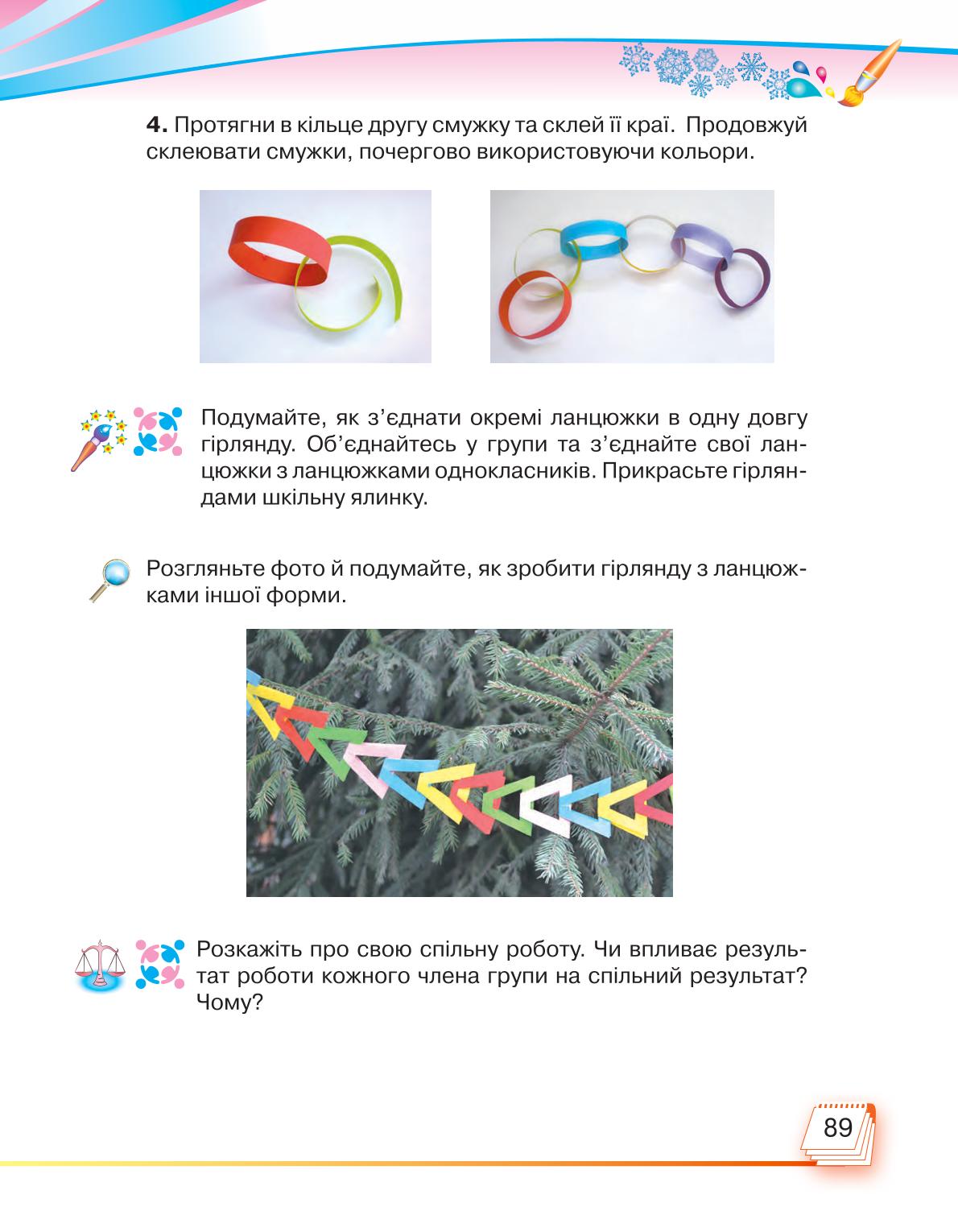 **4.** Протягни в кільце другу смужку та склей її краї. Продовжуй склеювати смужки, почергово використовуючи кольори.

Подумайте, як з'єднати окремі ланцюжки в одну довгу гірлянду. Об'єднайтесь у групи та з'єднайте свої ланцюжки з ланцюжками однокласників. Прикрасьте гірляндами шкільну ялинку.

Розгляньте фото й подумайте, як зробити гірлянду з ланцюжками іншої форми.

Розкажіть про свою спільну роботу. Чи впливає результат роботи кожного члена групи на спільний результат? Чому?

89